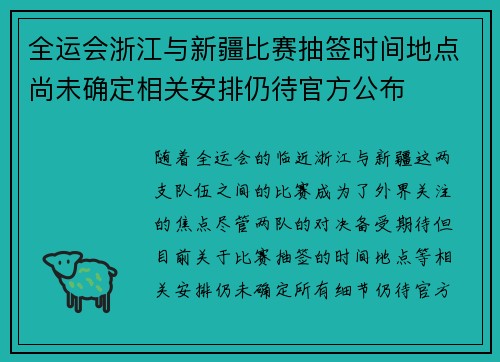 全运会浙江与新疆比赛抽签时间地点尚未确定相关安排仍待官方公布

随着全运会的临近浙江与新疆这两支队伍之间的比赛成为了外界关注的焦点尽管两队的对决备受期待但目前关于比赛抽签的时间地点等相关安排仍未确定所有细节仍待官方